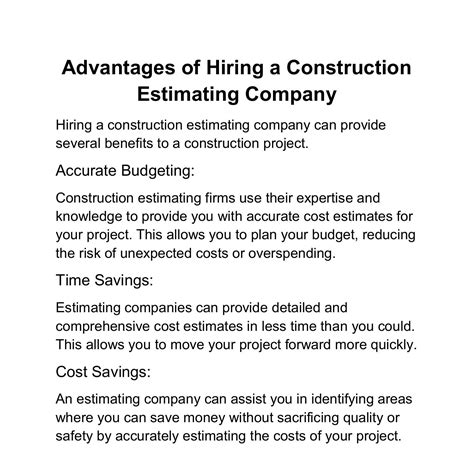 Advantages of Hiring a Construction Estimating Company

Hiring a construction estimating company can provide several benefits to a construction project.

Accurate Budgeting:

Construction estimating firms use their expertise and knowledge to provide you with accurate cost estimates for your project. This allows you to plan your budget, reducing the risk of unexpected costs or overspending.

Time Savings:

Estimating companies can provide detailed and comprehensive cost estimates in less time than you could. This allows you to move your project forward more quickly.

Cost Savings:

An estimating company can assist you in identifying areas where you can save money without sacrificing quality or safety by accurately estimating the costs of your project.